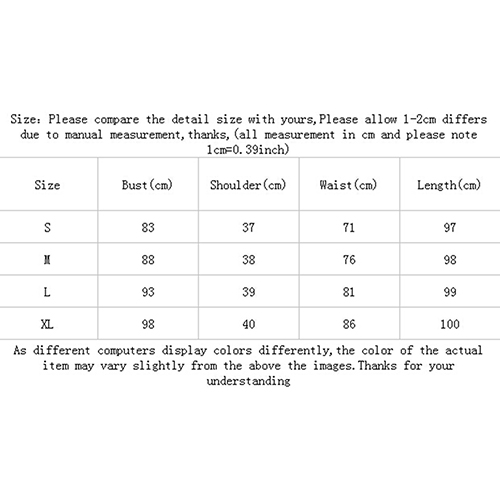 Size: Please compare the detail size with yours,Please allow 1-2cm differs due to manual measurement,thanks,(all measurement in cm and please note 1cm=0.39inch)

| Size | Bust(cm) | Shoulder(cm) | Waist(cm) | Length(cm) |
|---|---|---|---|---|
| S | 83 | 37 | 71 | 97 |
| M | 88 | 38 | 76 | 98 |
| L | 93 | 39 | 81 | 99 |
| XL | 98 | 40 | 86 | 100 |

As different computers display colors differently,the color of the actual item may vary slightly from the above the images.Thanks for your understanding